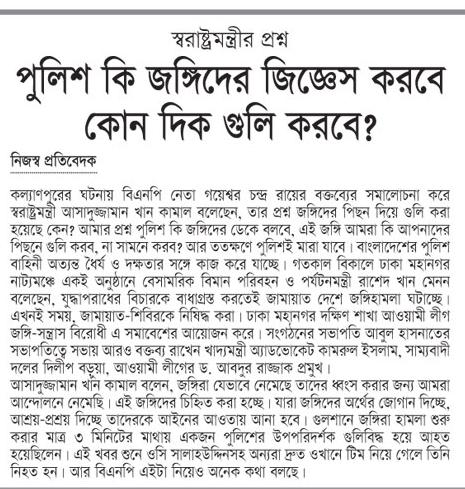 স্বরাষ্ট্রমন্ত্রীর প্রশ্ন

পুলিশ কি জঙ্গিদের জিজ্ঞেস করবে কোন দিক গুলি করবে?

নিজস্ব প্রতিবেদক

কল্যাণপুরের ঘটনায় বিএনপি নেতা গয়েশ্বর চন্দ্র রায়ের বক্তব্যের সমালোচনা করে স্বরাষ্ট্রমন্ত্রী আসাদুজ্জামান খান কামাল বলেছেন, তার প্রশ্ন জঙ্গিদের পিছন দিয়ে গুলি করা হয়েছে কেন? আমার প্রশ্ন পুলিশ কি জঙ্গিদের ডেকে বলবে, এই জঙ্গি আমরা কি আপনাদের পিছনে গুলি করব, না সামনে করব? আর ততক্ষণে পুলিশই মারা যাবে। বাংলাদেশের পুলিশ বাহিনী অত্যন্ত ধৈর্য ও দক্ষতার সঙ্গে কাজ করে যাচ্ছে। গতকাল বিকালে ঢাকা মহানগর নাট্যমঞ্চে একই অনুষ্ঠানে বেসামরিক বিমান পরিবহন ও পর্যটনমন্ত্রী রাশেদ খান মেনন বলেছেন, যুদ্ধাপরাধের বিচারকে বাধাগ্রস্ত করতেই জামায়াত দেশে জঙ্গিহামলা ঘটাচ্ছে। এখনই সময়, জামায়াত-শিবিরকে নিষিদ্ধ করা। ঢাকা মহানগর দক্ষিণ শাখা আওয়ামী লীগ জঙ্গি-সন্ত্রাস বিরোধী এ সমাবেশের আয়োজন করে। সংগঠনের সভাপতি আবুল হাসনাতের সভাপতিত্বে সভায় আরও বক্তব্য রাখেন খাদ্যমন্ত্রী অ্যাডভোকেট কামরুল ইসলাম, সাম্যবাদী দলের দিলীপ বড়ুয়া, আওয়ামী লীগের ড. আবদুর রাজ্জাক প্রমুখ।
আসাদুজ্জামান খান কামাল বলেন, জঙ্গিরা যেভাবে নেমেছে তাদের ধ্বংস করার জন্য আমরা আন্দোলনে নেমেছি। এই জঙ্গিদের চিহ্নিত করা হচ্ছে। যারা জঙ্গিদের অর্থের জোগান দিচ্ছে, আশ্রয়-প্রশ্রয় দিচ্ছে তাদেরকে আইনের আওতায় আনা হবে। গুলশানে জঙ্গিরা হামলা শুরু করার মাত্র ৩ মিনিটের মাথায় একজন পুলিশের উপপরিদর্শক গুলিবিদ্ধ হয়ে আহত হয়েছিলেন। এই খবর শুনে ওসি সালাহউদ্দিনসহ অন্যরা দ্রুত ওখানে টিম নিয়ে গেলে তিনি নিহত হন। আর বিএনপি এইটা নিয়েও অনেক কথা বলছে।